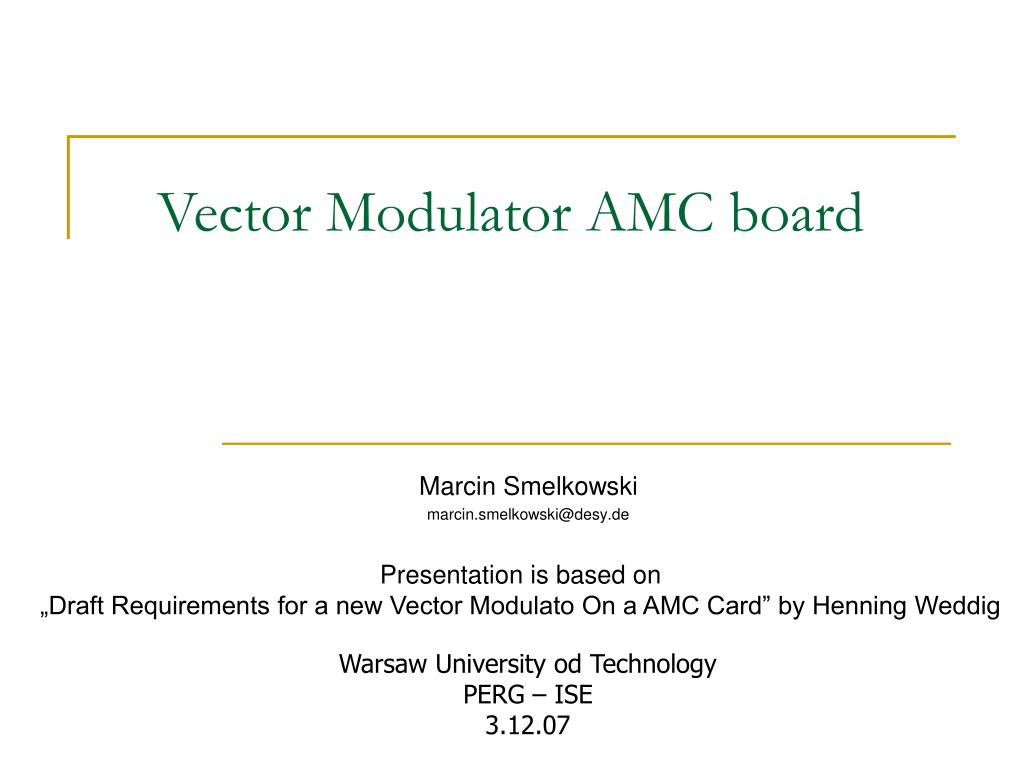 Vector Modulator AMC board

Marcin Smelkowski
marcin.smelkowski@desy.de

Presentation is based on
„Draft Requirements for a new Vector Modulato On a AMC Card” by Henning Weddig

Warsaw University od Technology
PERG – ISE
3.12.07